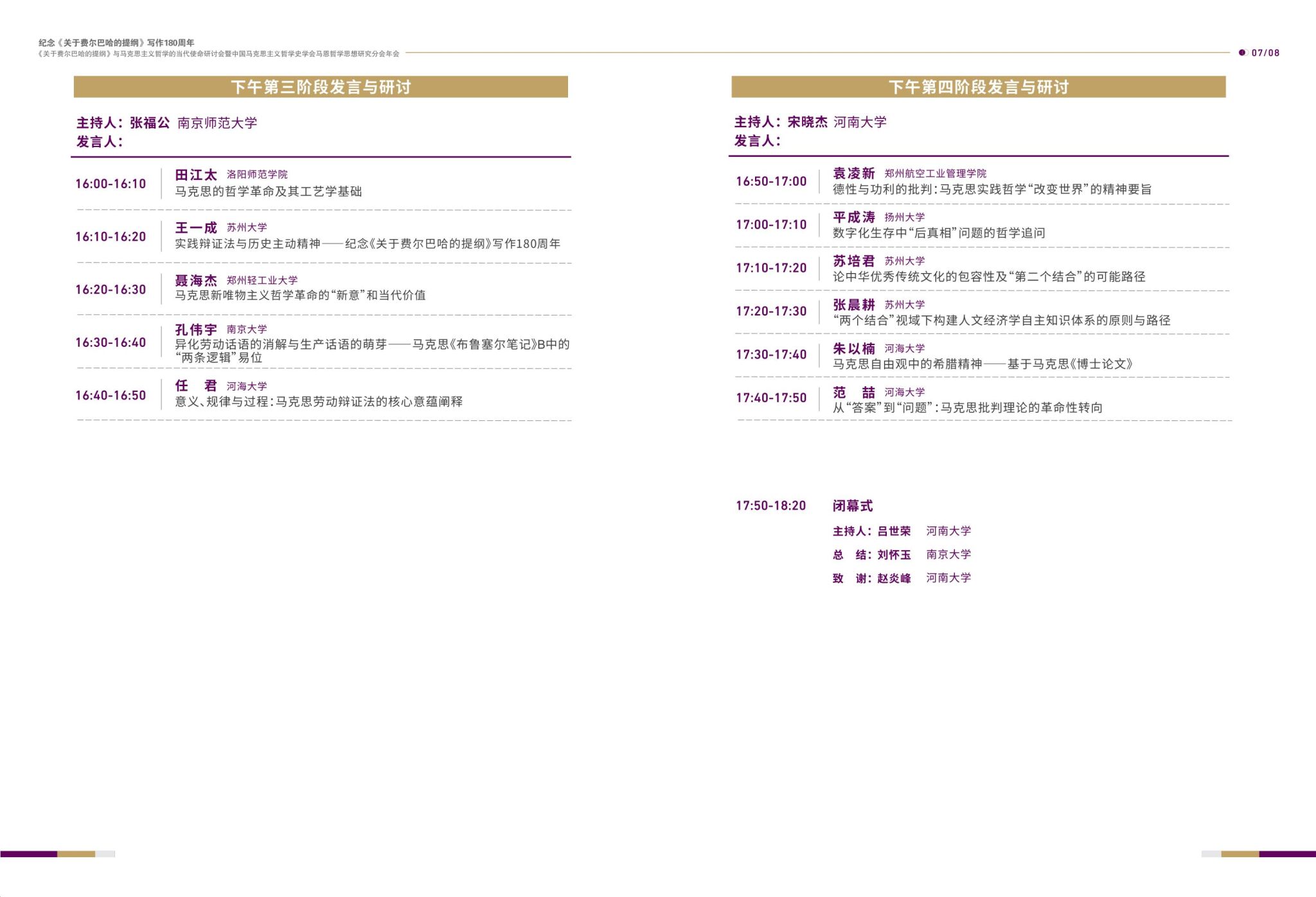 纪念《关于费尔巴哈的提纲》写作180周年
《关于费尔巴哈的提纲》与马克思主义哲学的当代使命研讨会暨中国马克思主义哲学史学会马恩哲学思想研究分会年会

07/08

下午第三阶段发言与研讨

主持人：张福公 南京师范大学
发言人：

16:00-16:10
田江太 洛阳师范学院
马克思的哲学革命及其工艺学基础

16:10-16:20
王一成 苏州大学
实践辩证法与历史主动精神——纪念《关于费尔巴哈的提纲》写作180周年

16:20-16:30
聂海杰 郑州轻工业大学
马克思新唯物主义哲学革命的“新意”和当代价值

16:30-16:40
孔伟宇 南京大学
异化劳动话语的消解与生产话语的萌芽——马克思《布鲁塞尔笔记》B中的“两条逻辑”易位

16:40-16:50
任 君 河海大学
意义、规律与过程：马克思劳动辩证法的核心意蕴阐释

下午第四阶段发言与研讨

主持人：宋晓杰 河南大学
发言人：

16:50-17:00
袁凌新 郑州航空工业管理学院
德性与功利的批判：马克思实践哲学“改变世界”的精神要旨

17:00-17:10
平成涛 扬州大学
数字化生存中“后真相”问题的哲学追问

17:10-17:20
苏培君 苏州大学
论中华优秀传统文化的包容性及“第二个结合”的可能路径

17:20-17:30
张晨耕 苏州大学
“两个结合”视域下构建人文经济学自主知识体系的原则与路径

17:30-17:40
朱以楠 河海大学
马克思自由观中的希腊精神——基于马克思《博士论文》

17:40-17:50
范 喆 河海大学
从“答案”到“问题”：马克思批判理论的革命性转向

17:50-18:20
闭幕式
主持人：吕世荣 河南大学
总 结：刘怀玉 南京大学
致 谢：赵炎峰 河南大学